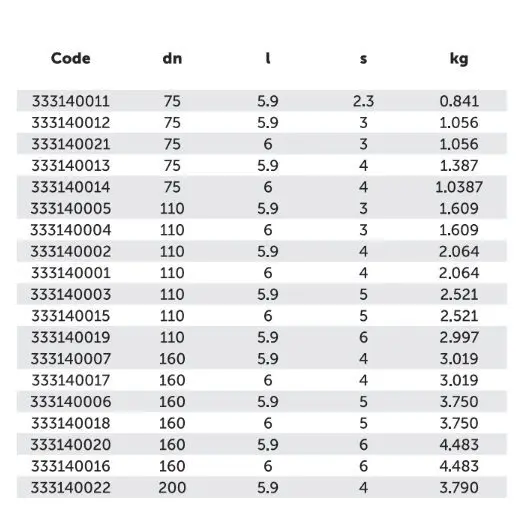 | Code | dn | l | s | kg |
|---|---|---|---|---|
| 333140011 | 75 | 5.9 | 2.3 | 0.841 |
| 333140012 | 75 | 5.9 | 3 | 1.056 |
| 333140021 | 75 | 6 | 3 | 1.056 |
| 333140013 | 75 | 5.9 | 4 | 1.387 |
| 333140014 | 75 | 6 | 4 | 1.0387 |
| 333140005 | 110 | 5.9 | 3 | 1.609 |
| 333140004 | 110 | 6 | 3 | 1.609 |
| 333140002 | 110 | 5.9 | 4 | 2.064 |
| 333140001 | 110 | 6 | 4 | 2.064 |
| 333140003 | 110 | 5.9 | 5 | 2.521 |
| 333140015 | 110 | 6 | 5 | 2.521 |
| 333140019 | 110 | 5.9 | 6 | 2.997 |
| 333140007 | 160 | 5.9 | 4 | 3.019 |
| 333140017 | 160 | 6 | 4 | 3.019 |
| 333140006 | 160 | 5.9 | 5 | 3.750 |
| 333140018 | 160 | 6 | 5 | 3.750 |
| 333140020 | 160 | 5.9 | 6 | 4.483 |
| 333140016 | 160 | 6 | 6 | 4.483 |
| 333140022 | 200 | 5.9 | 4 | 3.790 |